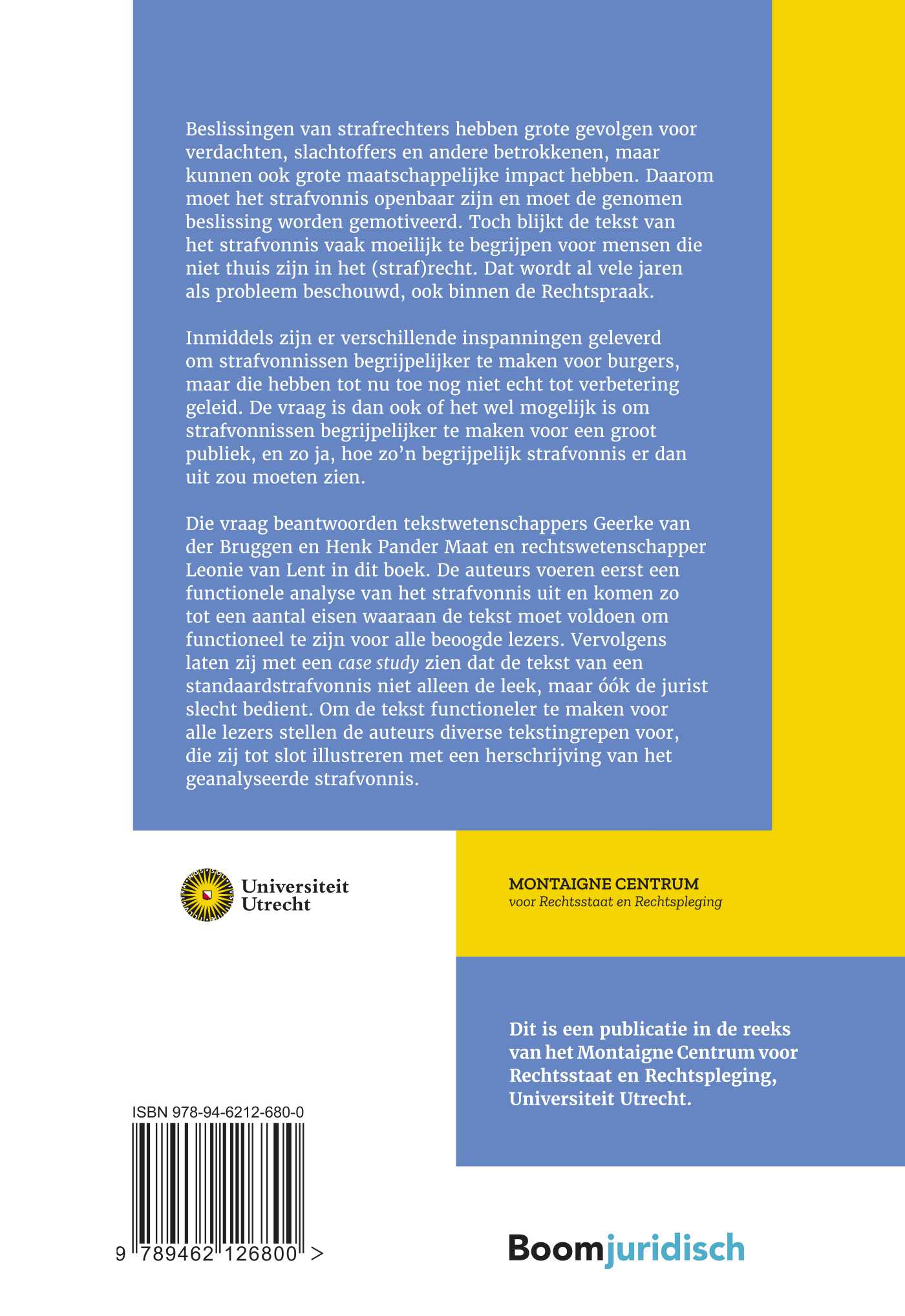 Beslissingen van strafrechters hebben grote gevolgen voor verdachten, slachtoffers en andere betrokkenen, maar kunnen ook grote maatschappelijke impact hebben. Daarom moet het strafvonnis openbaar zijn en moet de genomen beslissing worden gemotiveerd. Toch blijkt de tekst van het strafvonnis vaak moeilijk te begrijpen voor mensen die niet thuis zijn in het (straf)recht. Dat wordt al vele jaren als probleem beschouwd, ook binnen de Rechtspraak.

Inmiddels zijn er verschillende inspanningen geleverd om strafvonnissen begrijpelijker te maken voor burgers, maar die hebben tot nu toe nog niet echt tot verbetering geleid. De vraag is dan ook of het wel mogelijk is om strafvonnissen begrijpelijker te maken voor een groot publiek, en zo ja, hoe zo'n begrijpelijk strafvonnis er dan uit zou moeten zien.

Die vraag beantwoorden tekstwetenschappers Geerke van der Bruggen en Henk Pander Maat en rechtswetenschapper Leonie van Lent in dit boek. De auteurs voeren eerst een functionele analyse van het strafvonnis uit en komen zo tot een aantal eisen waaraan de tekst moet voldoen om functioneel te zijn voor alle beoogde lezers. Vervolgens laten zij met een case study zien dat de tekst van een standaardstrafvonnis niet alleen de leek, maar óók de jurist slecht bedient. Om de tekst functioneler te maken voor alle lezers stellen de auteurs diverse tekstingrepen voor, die zij tot slot illustreren met een herschrijving van het geanalyseerde strafvonnis.

Universiteit Utrecht

MONTAIGNE CENTRUM
voor Rechtsstaat en Rechtspleging

Dit is een publicatie in de reeks van het Montaigne Centrum voor Rechtsstaat en Rechtspleging, Universiteit Utrecht.

ISBN 978-94-6212-680-0

9 789462 126800 >

Boomjuridisch